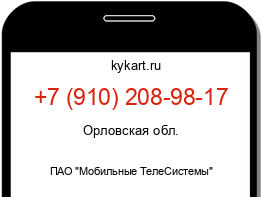 kykart.ru

+7 (910) 208-98-17

Орловская обл.

ПАО "Мобильные ТелеСистемы"